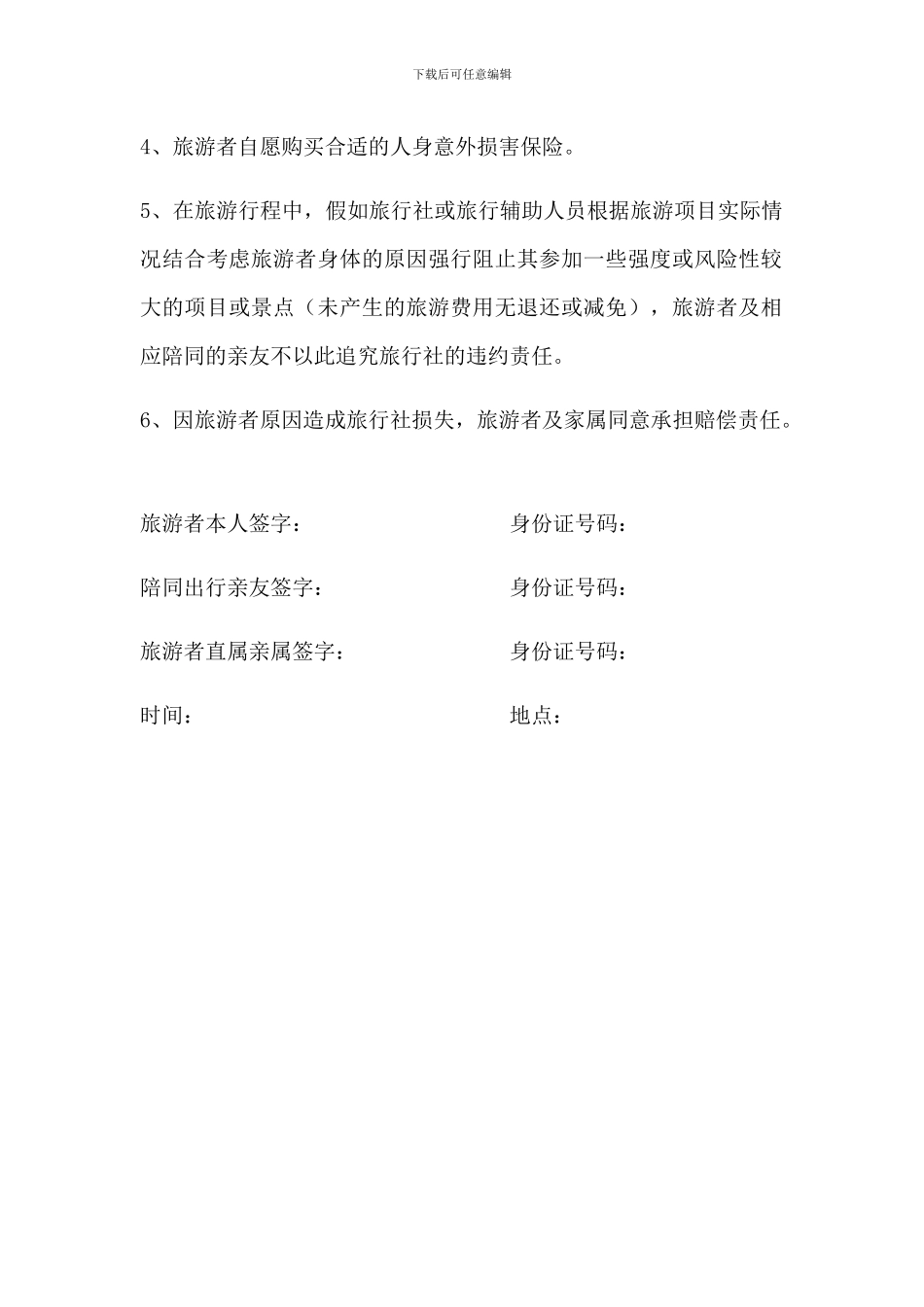 下载后可任意编辑

4、旅游者自愿购买合适的人身意外损害保险。

5、在旅游行程中，假如旅行社或旅行辅助人员根据旅游项目实际情况结合考虑旅游者身体的原因强行阻止其参加一些强度或风险性较大的项目或景点（未产生的旅游费用无退还或减免），旅游者及相应陪同的亲友不以此追究旅行社的违约责任。

6、因旅游者原因造成旅行社损失，旅游者及家属同意承担赔偿责任。

旅游者本人签字：

身份证号码：

陪同出行亲友签字：

身份证号码：

旅游者直属亲属签字：

身份证号码：

时间：

地点：